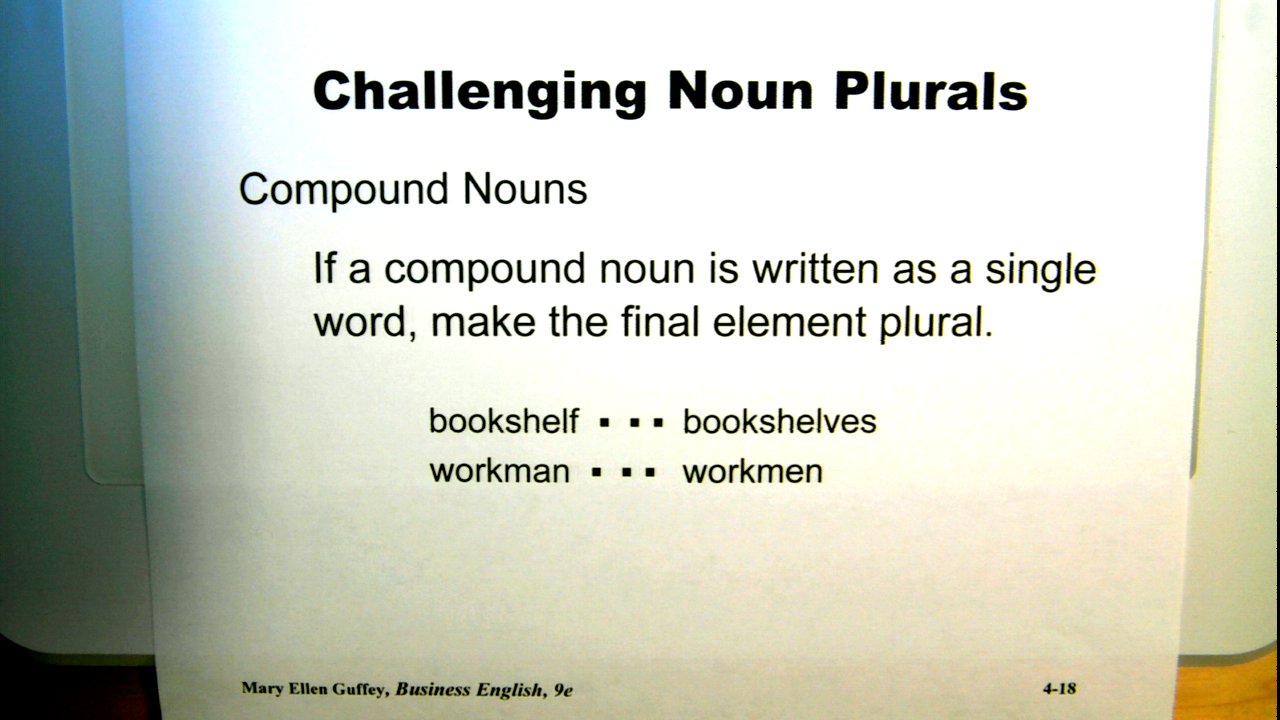 Challenging Noun Plurals

Compound Nouns

If a compound noun is written as a single word, make the final element plural.

bookshelf ▪ ▪ ▪ bookshelves
workman ▪ ▪ ▪ workmen

Mary Ellen Guffey, Business English, 9e

4-18